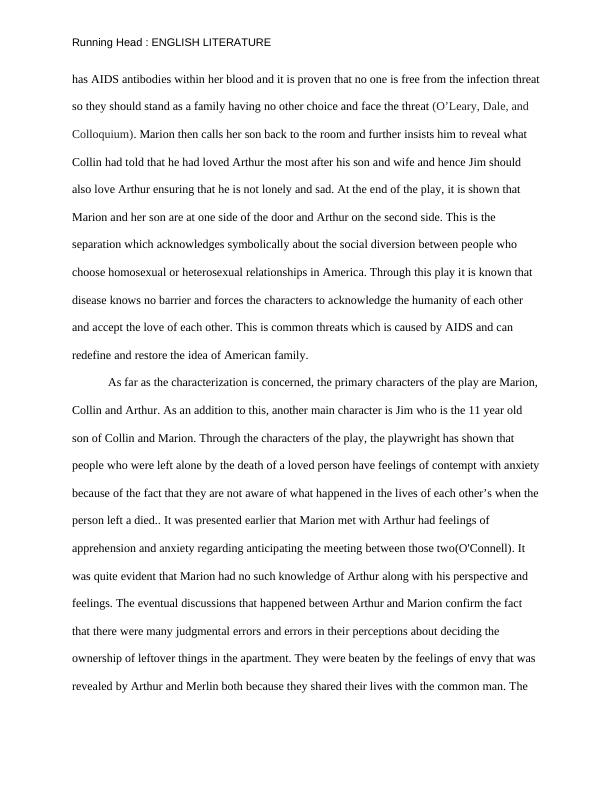 Running Head : ENGLISH LITERATURE

has AIDS antibodies within her blood and it is proven that no one is free from the infection threat so they should stand as a family having no other choice and face the threat (O'Leary, Dale, and Colloquium). Marion then calls her son back to the room and further insists him to reveal what Collin had told that he had loved Arthur the most after his son and wife and hence Jim should also love Arthur ensuring that he is not lonely and sad. At the end of the play, it is shown that Marion and her son are at one side of the door and Arthur on the second side. This is the separation which acknowledges symbolically about the social diversion between people who choose homosexual or heterosexual relationships in America. Through this play it is known that disease knows no barrier and forces the characters to acknowledge the humanity of each other and accept the love of each other. This is common threats which is caused by AIDS and can redefine and restore the idea of American family.

As far as the characterization is concerned, the primary characters of the play are Marion, Collin and Arthur. As an addition to this, another main character is Jim who is the 11 year old son of Collin and Marion. Through the characters of the play, the playwright has shown that people who were left alone by the death of a loved person have feelings of contempt with anxiety because of the fact that they are not aware of what happened in the lives of each other's when the person left a died.. It was presented earlier that Marion met with Arthur had feelings of apprehension and anxiety regarding anticipating the meeting between those two(O'Connell). It was quite evident that Marion had no such knowledge of Arthur along with his perspective and feelings. The eventual discussions that happened between Arthur and Marion confirm the fact that there were many judgmental errors and errors in their perceptions about deciding the ownership of leftover things in the apartment. They were beaten by the feelings of envy that was revealed by Arthur and Merlin both because they shared their lives with the common man. The